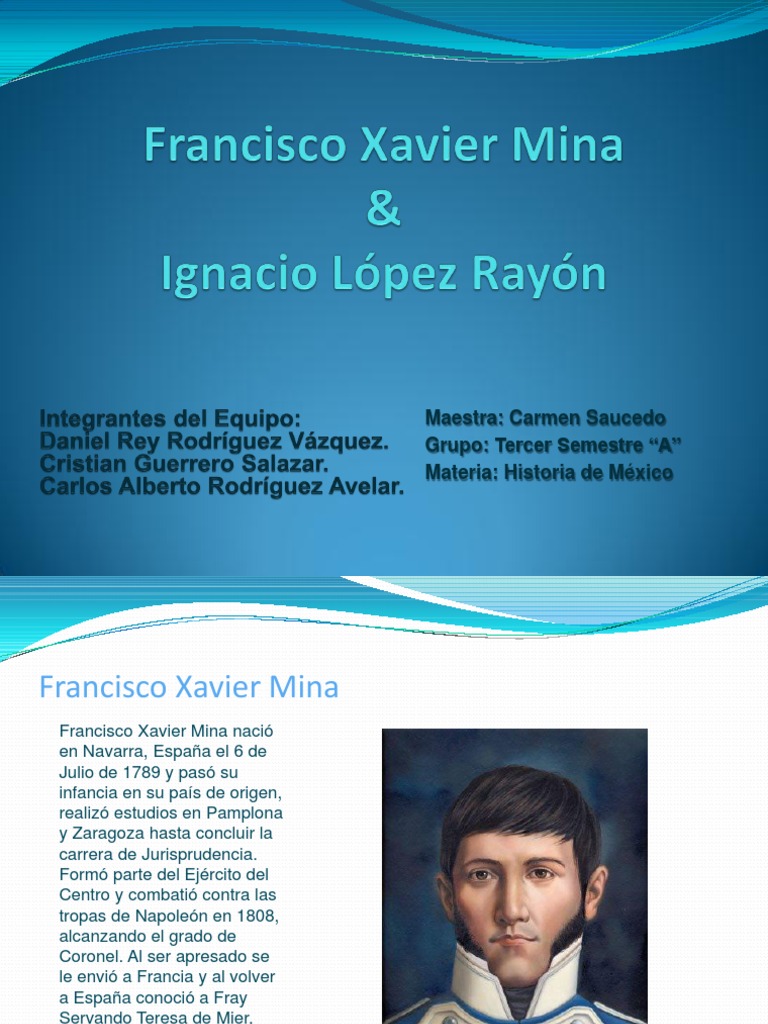 Francisco Xavier Mina
&
Ignacio López Rayón

Integrantes del Equipo:
Daniel Rey Rodríguez Vázquez.
Cristian Guerrero Salazar.
Carlos Alberto Rodríguez Avelar.

Maestra: Carmen Saucedo
Grupo: Tercer Semestre "A"
Materia: Historia de México

Francisco Xavier Mina

Francisco Xavier Mina nació en Navarra, España el 6 de Julio de 1789 y pasó su infancia en su país de origen, realizó estudios en Pamplona y Zaragoza hasta concluir la carrera de Jurisprudencia. Formó parte del Ejército del Centro y combatió contra las tropas de Napoleón en 1808, alcanzando el grado de Coronel. Al ser apresado se le envió a Francia y al volver a España conoció a Fray Servando Teresa de Mier.